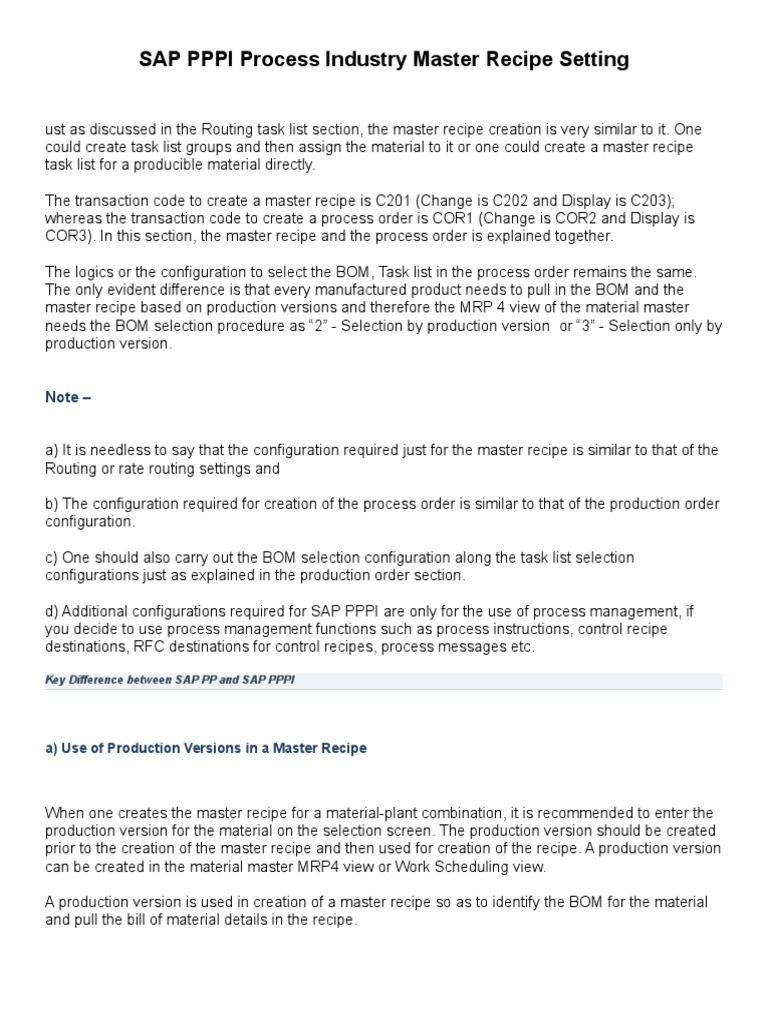 SAP PPPI Process Industry Master Recipe Setting

ust as discussed in the Routing task list section, the master recipe creation is very similar to it. One could create task list groups and then assign the material to it or one could create a master recipe task list for a producible material directly.

The transaction code to create a master recipe is C201 (Change is C202 and Display is C203); whereas the transaction code to create a process order is COR1 (Change is COR2 and Display is COR3). In this section, the master recipe and the process order is explained together.

The logics or the configuration to select the BOM, Task list in the process order remains the same. The only evident difference is that every manufactured product needs to pull in the BOM and the master recipe based on production versions and therefore the MRP 4 view of the material master needs the BOM selection procedure as “2” - Selection by production version or “3” - Selection only by production version.

Note –

a) It is needless to say that the configuration required just for the master recipe is similar to that of the Routing or rate routing settings and

b) The configuration required for creation of the process order is similar to that of the production order configuration.

c) One should also carry out the BOM selection configuration along the task list selection configurations just as explained in the production order section.

d) Additional configurations required for SAP PPPI are only for the use of process management, if you decide to use process management functions such as process instructions, control recipe destinations, RFC destinations for control recipes, process messages etc.

Key Difference between SAP PP and SAP PPPI

a) Use of Production Versions in a Master Recipe

When one creates the master recipe for a material-plant combination, it is recommended to enter the production version for the material on the selection screen. The production version should be created prior to the creation of the master recipe and then used for creation of the recipe. A production version can be created in the material master MRP4 view or Work Scheduling view.

A production version is used in creation of a master recipe so as to identify the BOM for the material and pull the bill of material details in the recipe.